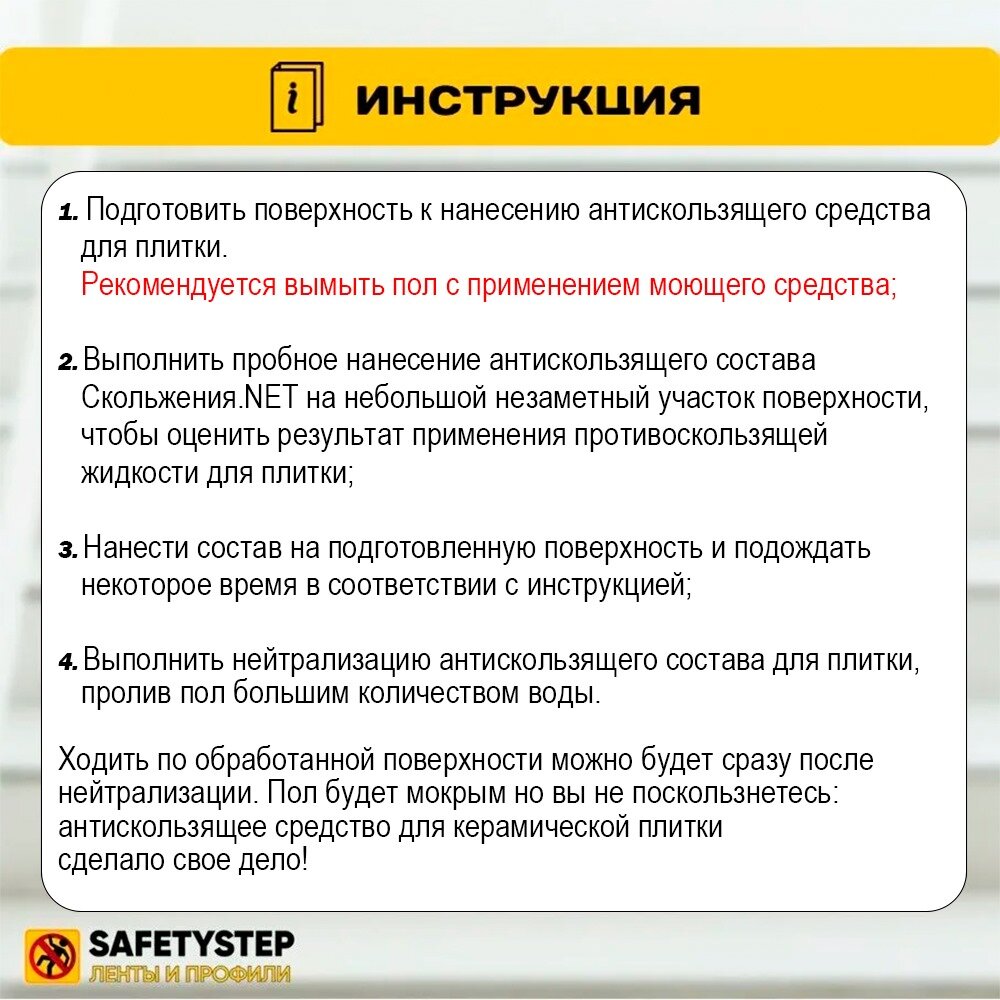 i ИНСТРУКЦИЯ

1. Подготовить поверхность к нанесению антискользящего средства для плитки.
Рекомендуется вымыть пол с применением моющего средства;

2. Выполнить пробное нанесение антискользящего состава Скольжения.NET на небольшой незаметный участок поверхности, чтобы оценить результат применения противоскользящей жидкости для плитки;

3. Нанести состав на подготовленную поверхность и подождать некоторое время в соответствии с инструкцией;

4. Выполнить нейтрализацию антискользящего состава для плитки, пролив пол большим количеством воды.

Ходить по обработанной поверхности можно будет сразу после нейтрализации. Пол будет мокрым но вы не поскользнетесь: антискользящее средство для керамической плитки сделало свое дело!

SAFETYSTEP
ЛЕНТЫ И ПРОФИЛИ